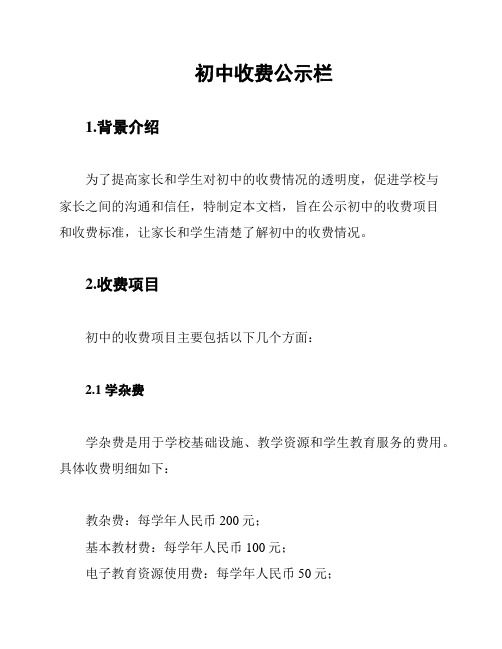 初中收费公示栏

1.背景介绍

为了提高家长和学生对初中的收费情况的透明度，促进学校与家长之间的沟通和信任，特制定本文档，旨在公示初中的收费项目和收费标准，让家长和学生清楚了解初中的收费情况。

2.收费项目

初中的收费项目主要包括以下几个方面：

2.1 学杂费

学杂费是用于学校基础设施、教学资源和学生教育服务的费用。具体收费明细如下：

教杂费：每学年人民币 200 元；
基本教材费：每学年人民币 100 元；
电子教育资源使用费：每学年人民币 50 元；